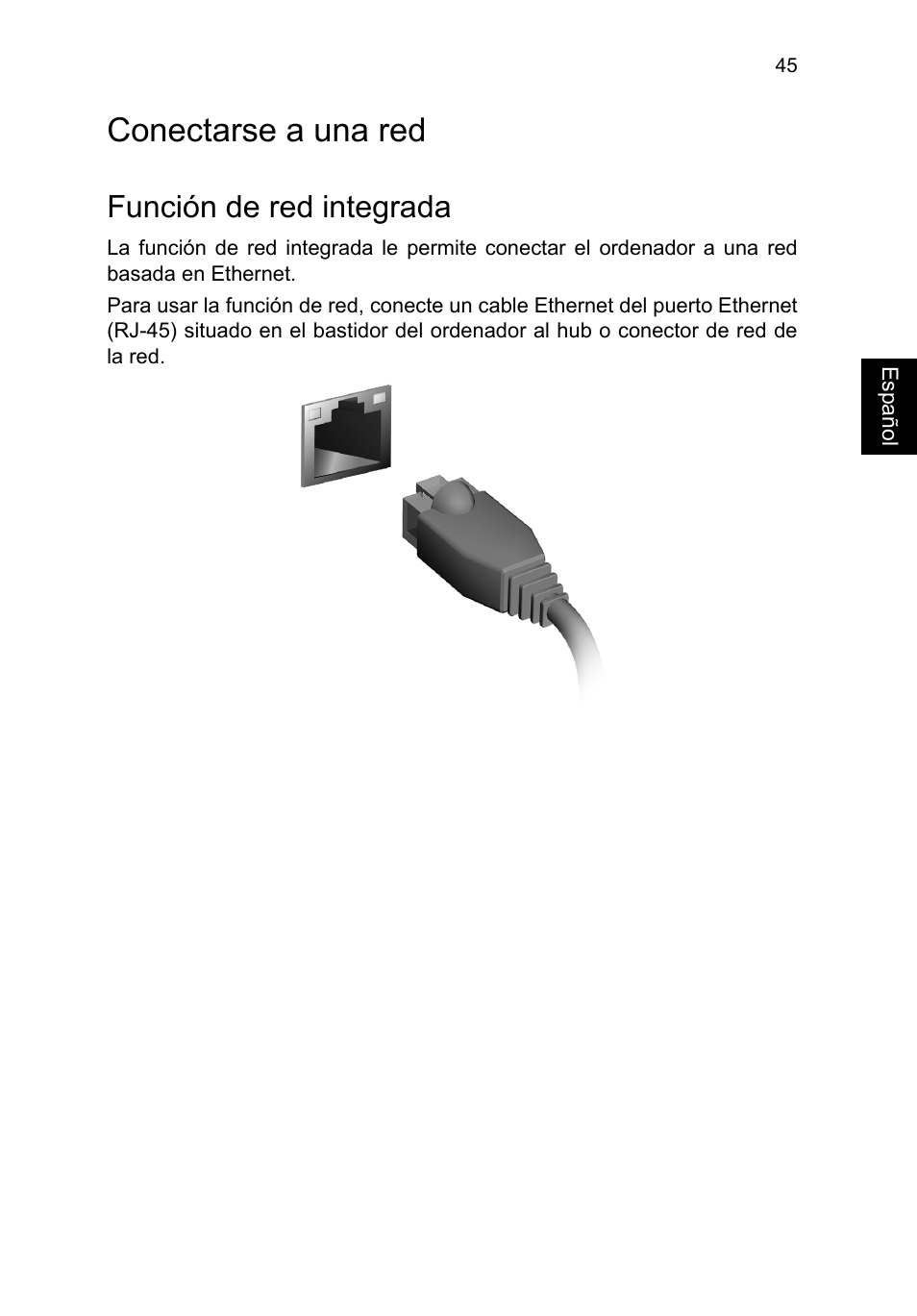 45

Conectarse a una red

Función de red integrada

La función de red integrada le permite conectar el ordenador a una red basada en Ethernet.

Para usar la función de red, conecte un cable Ethernet del puerto Ethernet (RJ-45) situado en el bastidor del ordenador al hub o conector de red de la red.

Español